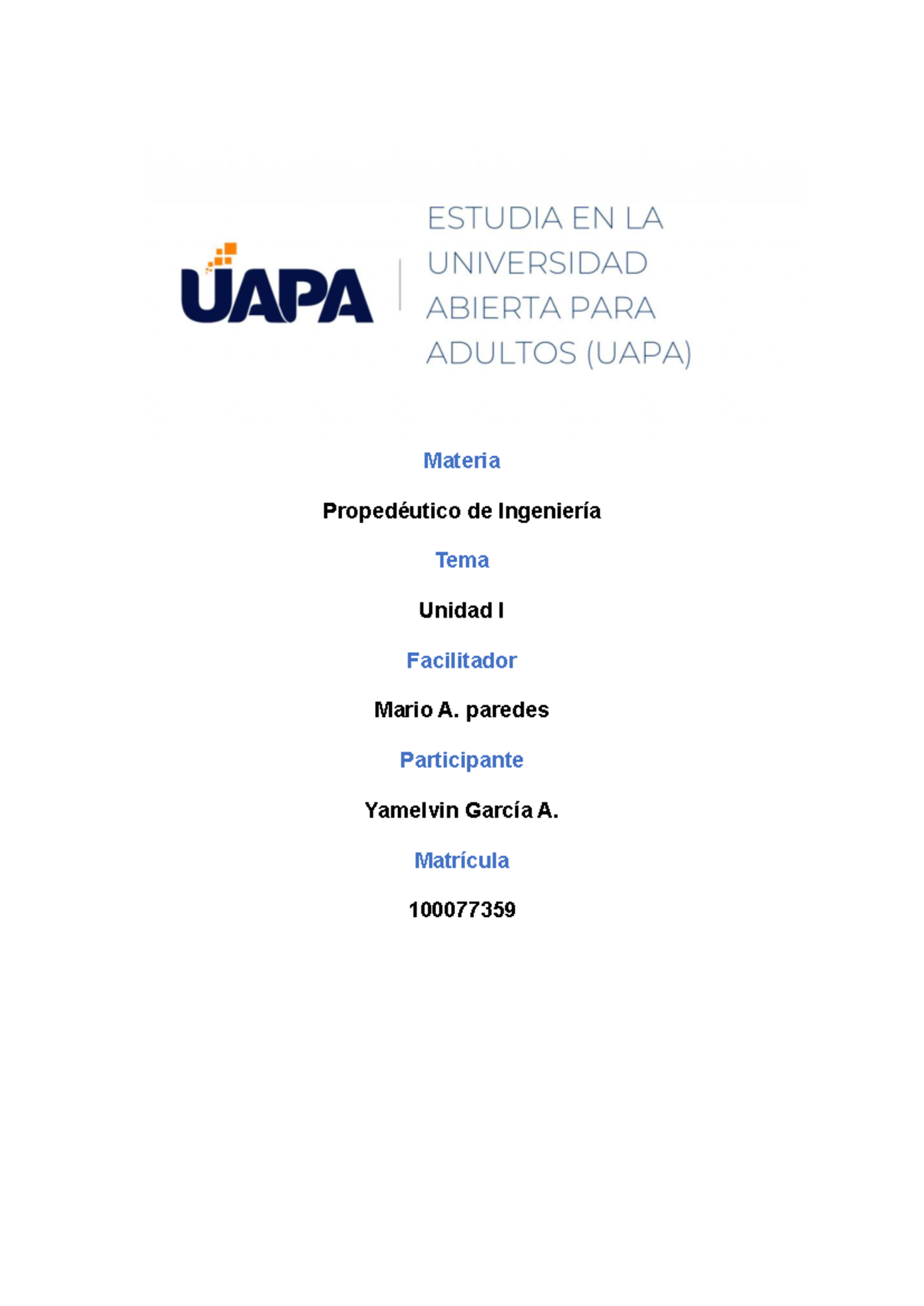 UAPA

ESTUDIA EN LA UNIVERSIDAD ABIERTA PARA ADULTOS (UAPA)

Materia

Propedéutico de Ingeniería

Tema

Unidad I

Facilitador

Mario A. paredes

Participante

Yamelvin García A.

Matrícula

100077359